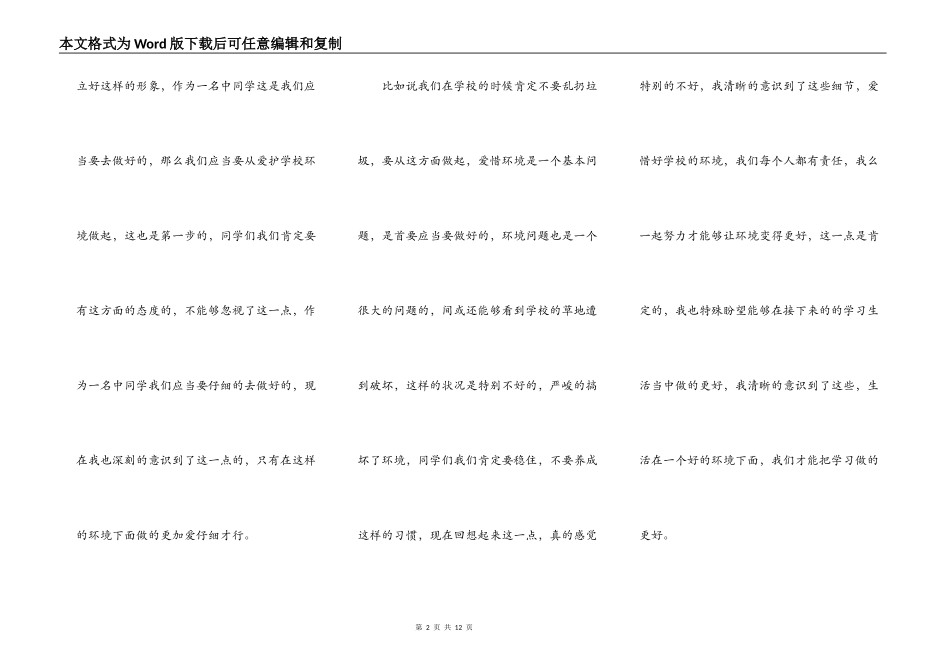 本文格式为Word版下载后可任意编辑和复制

立好这样的形象，作为一名中同学这是我们应当要去做好的，那么我们应当要从爱护学校环境做起，这也是第一步的，同学们我们肯定要有这方面的态度的，不能够忽视了这一点，作为一名中同学我们应当要仔细的去做好的，现在我也深刻的意识到了这一点的，只有在这样的环境下面做的更加爱仔细才行。

比如说我们在学校的时候肯定不要乱扔垃圾，要从这方面做起，爱惜环境是一个基本问题，是首要应当要做好的，环境问题也是一个很大的问题的，间或还能够看到学校的草地遭到破坏，这样的状况是特别不好的，严峻的搞坏了环境，同学们我们肯定要稳住，不要养成这样的习惯，现在回想起来这一点，真的感觉特别的不好，我清晰的意识到了这些细节，爱惜好学校的环境，我们每个人都有责任，我么一起努力才能够让环境变得更好，这一点是肯定的，我也特殊盼望能够在接下来的的学习生活当中做的更好，我清晰的意识到了这些，生活在一个好的环境下面，我们才能把学习做的更好。

第 2 页 共 12 页